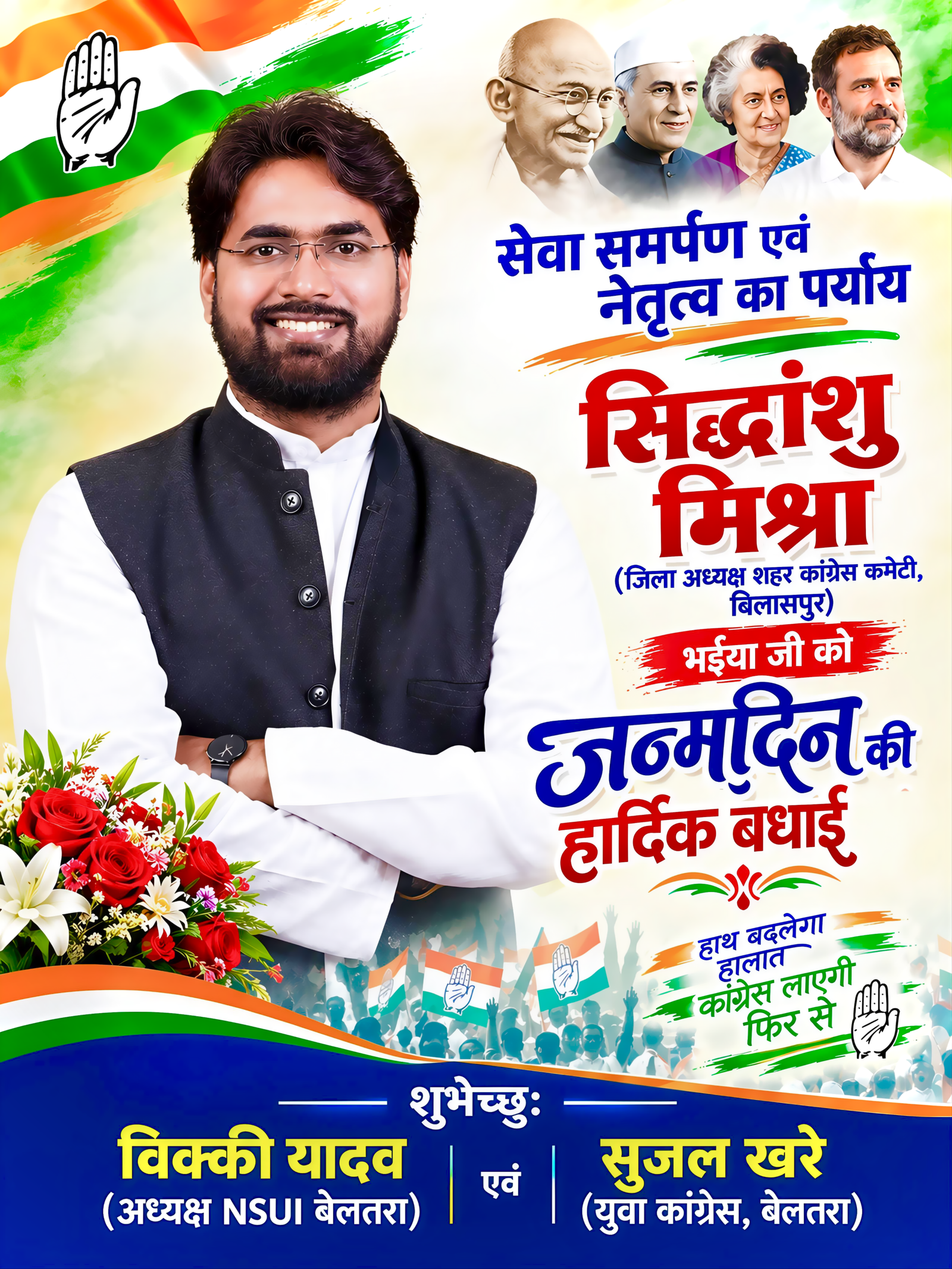 सेवा समर्पण एवं
नेतृत्व का पर्याय

सिद्धांशु
मिश्रा
(जिला अध्यक्ष शहर कांग्रेस कमेटी,
बिलासपुर)

भईया जी को

जन्मदिन की
हार्दिक बधाई

हाथ बदलेगा
हालात
कांग्रेस लाएगी
फिर से

शुभेच्छु:

विक्की यादव
(अध्यक्ष NSUI बेलतरा)

एवं

सुजल खरे
(युवा कांग्रेस, बेलतरा)